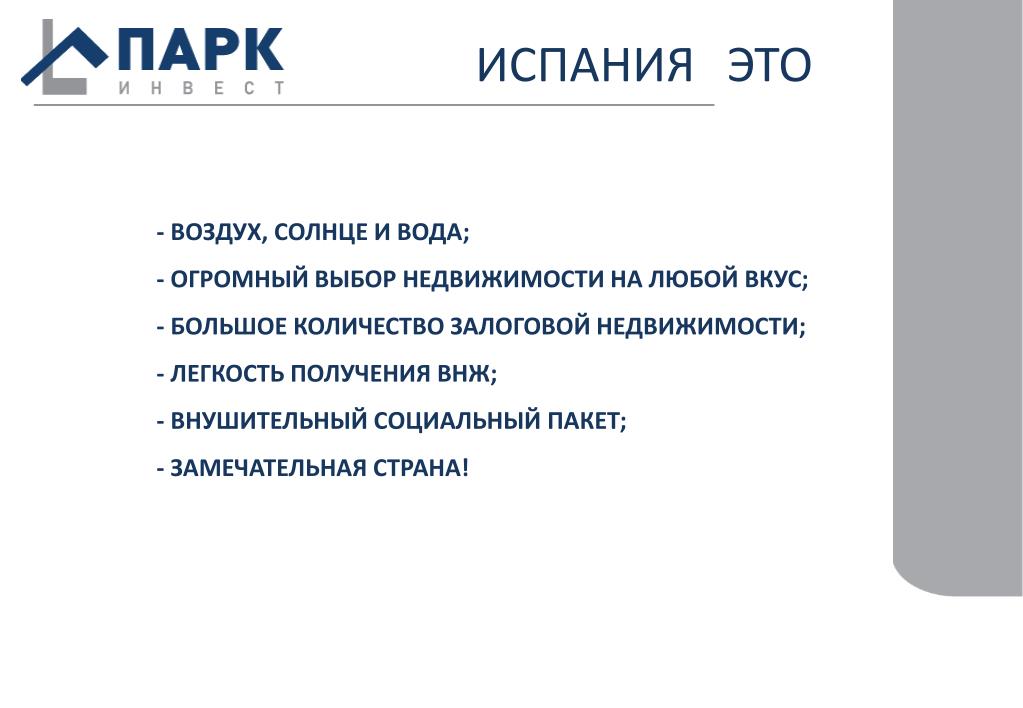 ПАРК
ИНВЕСТ

ИСПАНИЯ ЭТО

- ВОЗДУХ, СОЛНЦЕ И ВОДА;
- ОГРОМНЫЙ ВЫБОР НЕДВИЖИМОСТИ НА ЛЮБОЙ ВКУС;
- БОЛЬШОЕ КОЛИЧЕСТВО ЗАЛОГОВОЙ НЕДВИЖИМОСТИ;
- ЛЕГКОСТЬ ПОЛУЧЕНИЯ ВНЖ;
- ВНУШИТЕЛЬНЫЙ СОЦИАЛЬНЫЙ ПАКЕТ;
- ЗАМЕЧАТЕЛЬНАЯ СТРАНА!